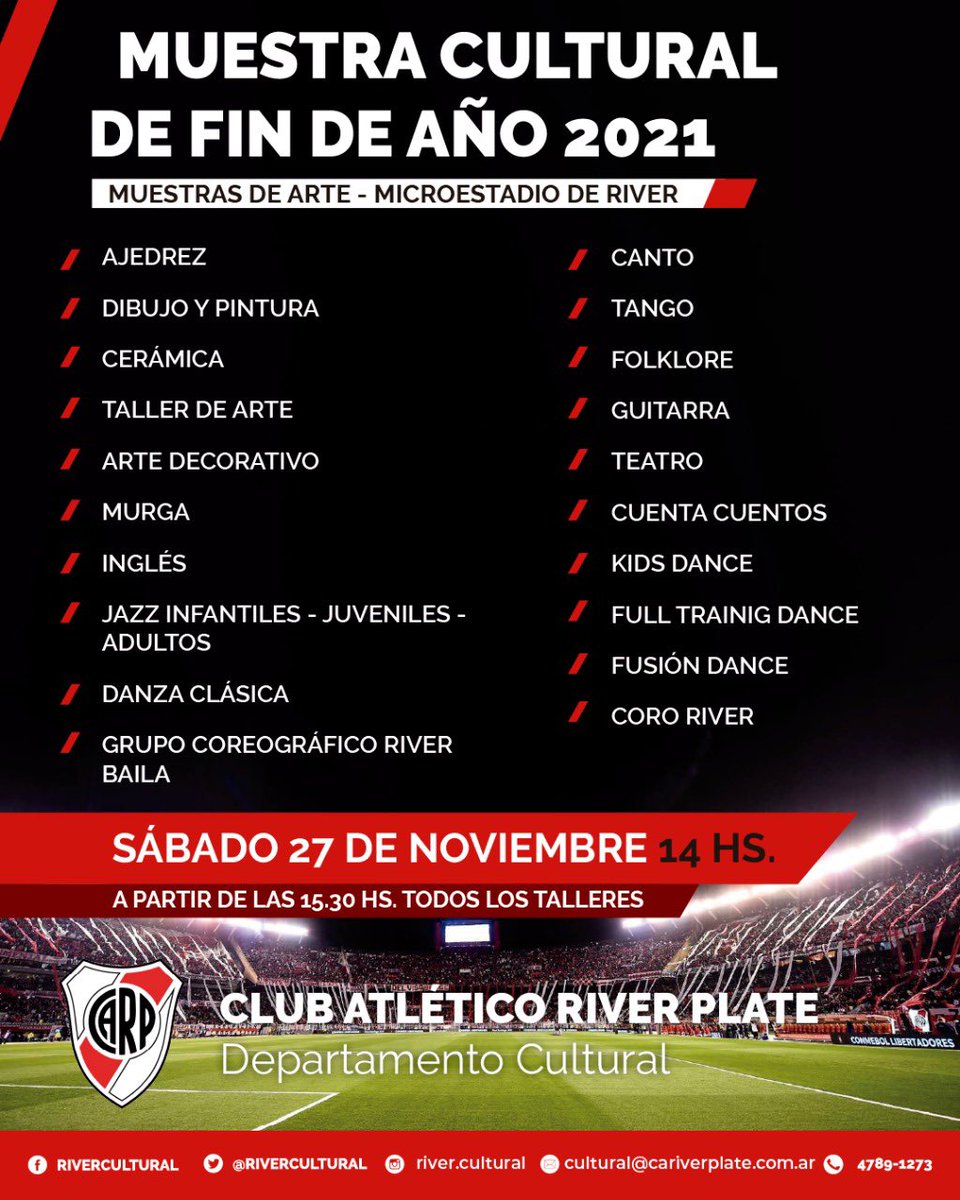 MUESTRA CULTURAL DE FIN DE AÑO 2021

MUESTRAS DE ARTE - MICROESTADIO DE RIVER

AJEDREZ
DIBUJO Y PINTURA
CERÁMICA
TALLER DE ARTE
ARTE DECORATIVO
MURGA
INGLÉS
JAZZ INFANTILES - JUVENILES - ADULTOS
DANZA CLÁSICA
GRUPO COREOGRÁFICO RIVER BAILA

CANTO
TANGO
FOLKLORE
GUITARRA
TEATRO
CUENTA CUENTOS
KIDS DANCE
FULL TRAINIG DANCE
FUSIÓN DANCE
CORO RIVER

SÁBADO 27 DE NOVIEMBRE 14 HS.
A PARTIR DE LAS 15.30 HS. TODOS LOS TALLERES

CARP

CLUB ATLÉTICO RIVER PLATE
Departamento Cultural

CONMEBOL LIBERTADORES

RIVERCULTURAL @RIVERCULTURAL river.cultural cultural@cariverplate.com.ar 4789-1273